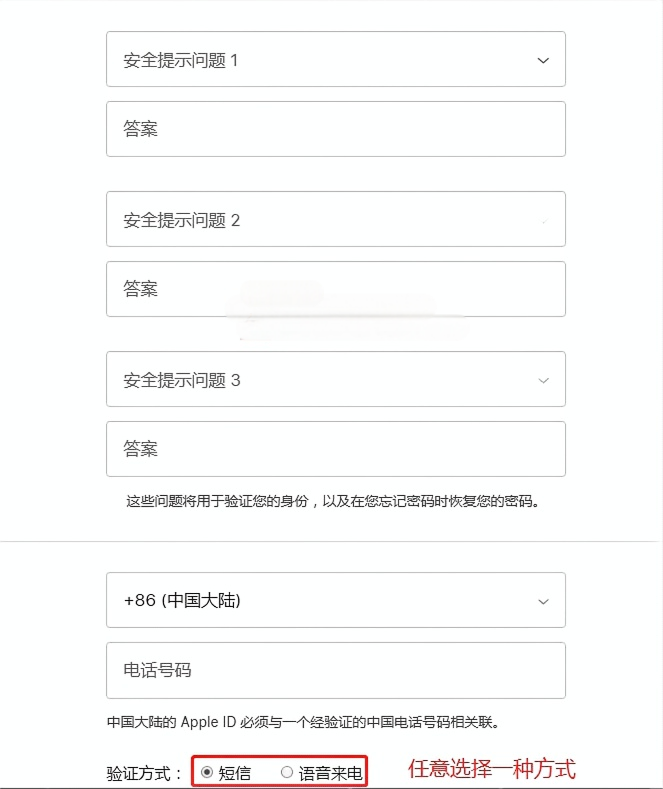 安全提示问题 1

答案

安全提示问题 2

答案

安全提示问题 3

答案

这些问题将用于验证您的身份，以及在您忘记密码时恢复您的密码。

+86 (中国大陆)

电话号码

中国大陆的 Apple ID 必须与一个经验证的中国电话号码相关联。

验证方式： 短信 语音来电

任意选择一种方式